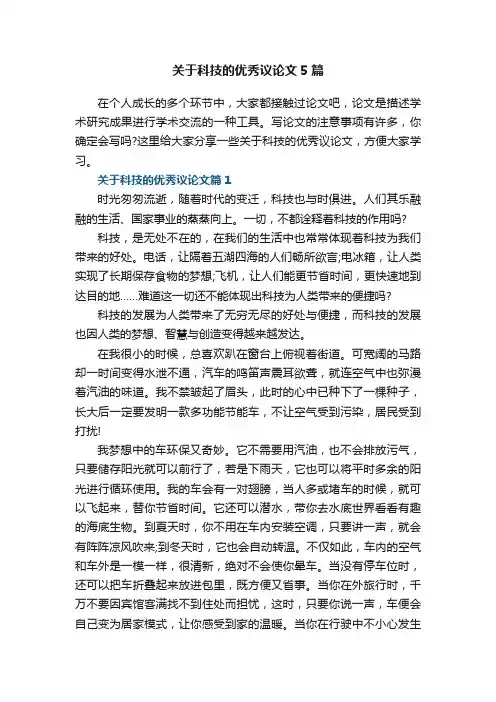 关于科技的优秀议论文5篇

在个人成长的多个环节中，大家都接触过论文吧，论文是描述学术研究成果进行学术交流的一种工具。写论文的注意事项有许多，你确定会写吗?这里给大家分享一些关于科技的优秀议论文，方便大家学习。

关于科技的优秀议论文篇1

时光匆匆流逝，随着时代的变迁，科技也与时俱进。人们其乐融融的生活、国家事业的蒸蒸向上。一切，不都诠释着科技的作用吗?

科技，是无处不在的，在我们的生活中也常常体现着科技为我们带来的好处。电话，让隔着五湖四海的人们畅所欲言;电冰箱，让人类实现了长期保存食物的梦想;飞机，让人们能更节省时间，更快速地到达目的地......难道这一切还不能体现出科技为人类带来的便捷吗?

科技的发展为人类带来了无穷无尽的好处与便捷，而科技的发展也因人类的梦想、智慧与创造变得越来越发达。

在我很小的时候，总喜欢趴在窗台上俯视着街道。可宽阔的马路却一时间变得水泄不通，汽车的鸣笛声震耳欲聋，就连空气中也弥漫着汽油的味道。我不禁皱起了眉头，此时的心中已种下了一棵种子，长大后一定要发明一款多功能节能车，不让空气受到污染，居民受到打扰!

我梦想中的车环保又奇妙。它不需要用汽油，也不会排放污气，只要储存阳光就可以前行了，若是下雨天，它也可以将平时多余的阳光进行循环使用。我的车会有一对翅膀，当人多或堵车的时候，就可以飞起来，替你节省时间。它还可以潜水，带你去水底世界看看有趣的海底生物。到夏天时，你不用在车内安装空调，只要讲一声，就会有阵阵凉风吹来;到冬天时，它也会自动转温。不仅如此，车内的空气和车外是一模一样，很清新，绝对不会使你晕车。当没有停车位时，还可以把车折叠起来放进包里，既方便又省事。当你在外旅行时，千万不要因宾馆客满找不到住处而担忧，这时，只要你说一声，车便会自己变为居家模式，让你感受到家的温暖。当你在行驶中不小心发生